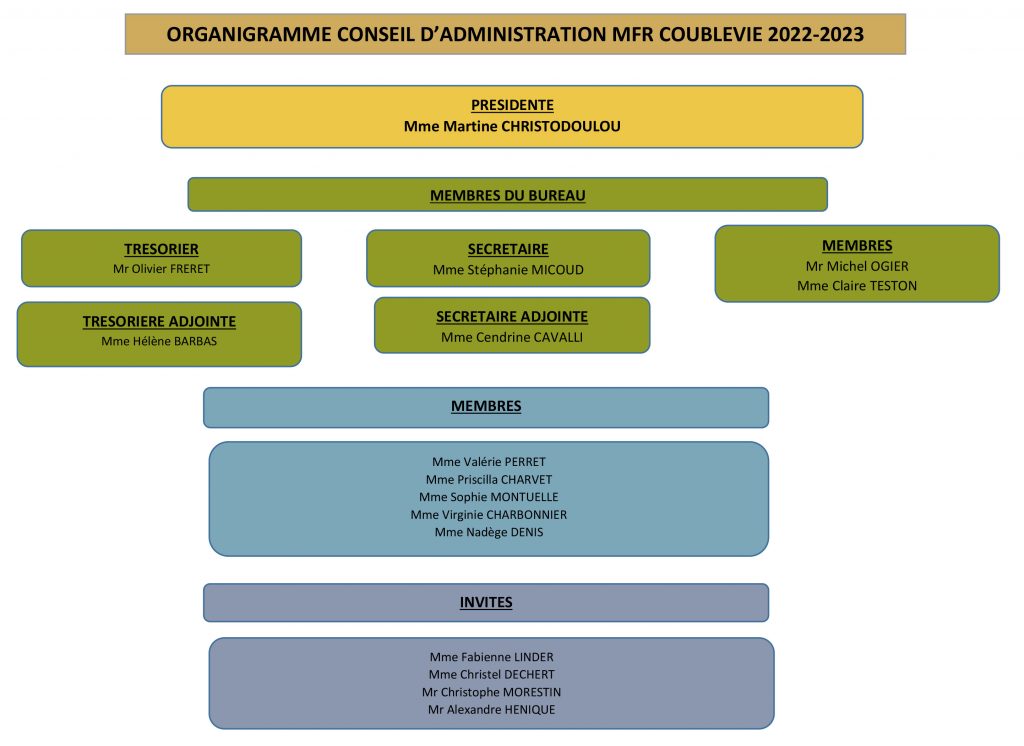 ORGANIGRAMME CONSEIL D'ADMINISTRATION MFR COUBLEVIE 2022-2023

PRESIDENTE
Mme Martine CHRISTODOULOU

MEMBRES DU BUREAU

TRESORIER
Mr Olivier FRERET

TRESORIERE ADJOINTE
Mme Hélène BARBAS

SECRETAIRE
Mme Stéphanie MICOUD

SECRETAIRE ADJOINTE
Mme Cendrine CAVALLI

MEMBRES
Mr Michel OGIER
Mme Claire TESTON

MEMBRES

Mme Valérie PERRET
Mme Priscilla CHARVET
Mme Sophie MONTUELLE
Mme Virginie CHARBONNIER
Mme Nadège DENIS

INVITES

Mme Fabienne LINDER
Mme Christel DECHERT
Mr Christophe MORESTIN
Mr Alexandre HENIQUE